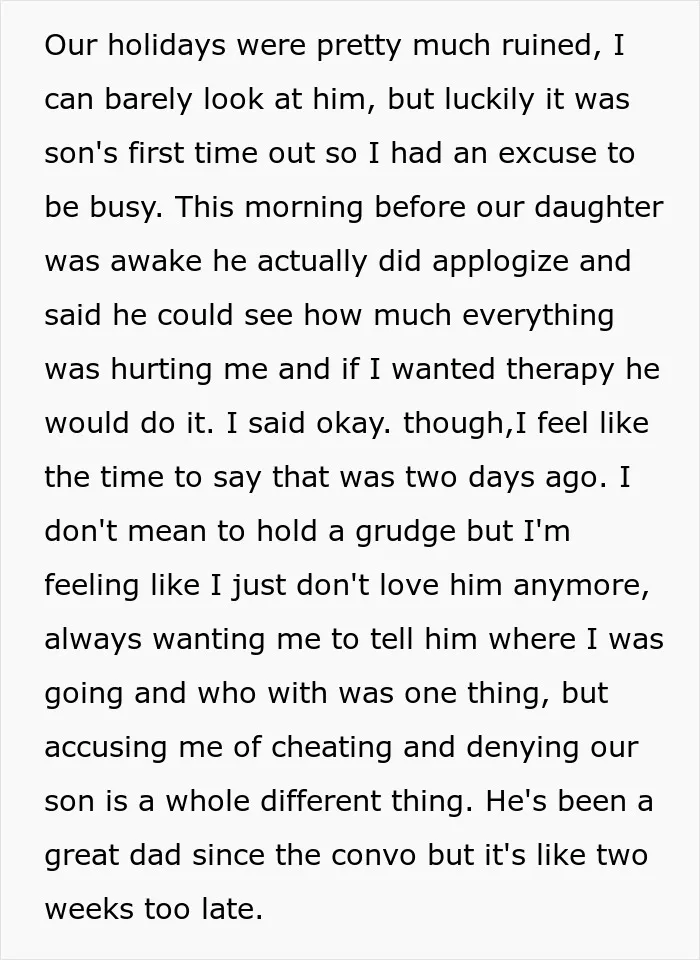 Our holidays were pretty much ruined, I can barely look at him, but luckily it was son's first time out so I had an excuse to be busy. This morning before our daughter was awake he actually did applogize and said he could see how much everything was hurting me and if I wanted therapy he would do it. I said okay. though,I feel like the time to say that was two days ago. I don't mean to hold a grudge but I'm feeling like I just don't love him anymore, always wanting me to tell him where I was going and who with was one thing, but accusing me of cheating and denying our son is a whole different thing. He's been a great dad since the convo but it's like two weeks too late.